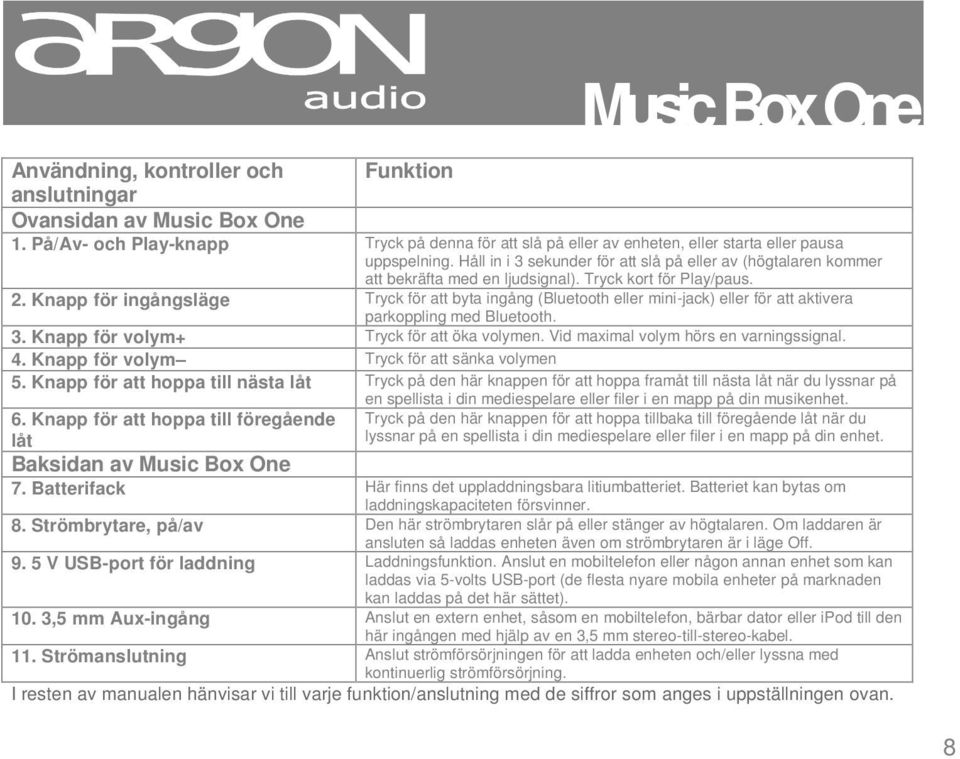 argon audio

Music Box One

| Användning, kontroller och anslutningar | Funktion |
|---|---|
| Ovansidan av Music Box One | |
| 1. På/Av- och Play-knapp | Tryck på denna för att slå på eller av enheten, eller starta eller pausa uppspelning. Håll in i 3 sekunder för att slå på eller av (högtalaren kommer att bekräfta med en ljudsignal). Tryck kort för Play/paus. |
| 2. Knapp för ingångsläge | Tryck för att byta ingång (Bluetooth eller mini-jack) eller för att aktivera parkoppling med Bluetooth. |
| 3. Knapp för volym+ | Tryck för att öka volymen. Vid maximal volym hörs en varningssignal. |
| 4. Knapp för volym– | Tryck för att sänka volymen |
| 5. Knapp för att hoppa till nästa låt | Tryck på den här knappen för att hoppa framåt till nästa låt när du lyssnar på en spellista i din mediespelare eller filer i en mapp på din musikenhet. |
| 6. Knapp för att hoppa till föregående låt | Tryck på den här knappen för att hoppa tillbaka till föregående låt när du lyssnar på en spellista i din mediespelare eller filer i en mapp på din enhet. |
| Baksidan av Music Box One | |
| 7. Batterifack | Här finns det uppladdningsbara litiumbatteriet. Batteriet kan bytas om laddningskapaciteten försvinner. |
| 8. Strömbrytare, på/av | Den här strömbrytaren slår på eller stänger av högtalaren. Om laddaren är ansluten så laddas enheten även om strömbrytaren är i läge Off. |
| 9. 5 V USB-port för laddning | Laddningsfunktion. Anslut en mobiltelefon eller någon annan enhet som kan laddas via 5-volts USB-port (de flesta nyare mobila enheter på marknaden kan laddas på det här sättet). |
| 10. 3,5 mm Aux-ingång | Anslut en extern enhet, såsom en mobiltelefon, bärbar dator eller iPod till den här ingången med hjälp av en 3,5 mm stereo-till-stereo-kabel. |
| 11. Strömanslutning | Anslut strömförsörjningen för att ladda enheten och/eller lyssna med kontinuerlig strömförsörjning. |

I resten av manualen hänvisar vi till varje funktion/anslutning med de siffror som anges i uppställningen ovan.

8